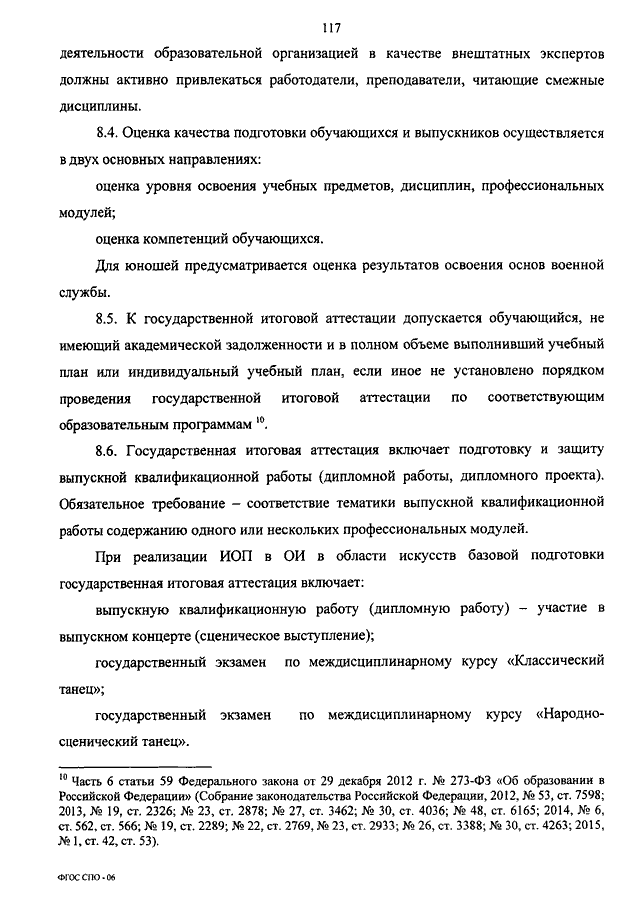 117

деятельности образовательной организацией в качестве внештатных экспертов должны активно привлекаться работодатели, преподаватели, читающие смежные дисциплины.

8.4. Оценка качества подготовки обучающихся и выпускников осуществляется в двух основных направлениях:

оценка уровня освоения учебных предметов, дисциплин, профессиональных модулей;

оценка компетенций обучающихся.

Для юношей предусматривается оценка результатов освоения основ военной службы.

8.5. К государственной итоговой аттестации допускается обучающийся, не имеющий академической задолженности и в полном объеме выполнивший учебный план или индивидуальный учебный план, если иное не установлено порядком проведения государственной итоговой аттестации по соответствующим образовательным программам $^{10}$.

8.6. Государственная итоговая аттестация включает подготовку и защиту выпускной квалификационной работы (дипломной работы, дипломного проекта). Обязательное требование – соответствие тематики выпускной квалификационной работы содержанию одного или нескольких профессиональных модулей.

При реализации ИОП в ОИ в области искусств базовой подготовки государственная итоговая аттестация включает:

выпускную квалификационную работу (дипломную работу) – участие в выпускном концерте (сценическое выступление);

государственный экзамен по междисциплинарному курсу «Классический танец»;

государственный экзамен по междисциплинарному курсу «Народно-сценический танец».

$^{10}$ Часть 6 статьи 59 Федерального закона от 29 декабря 2012 г. № 273-ФЗ «Об образовании в Российской Федерации» (Собрание законодательства Российской Федерации, 2012, № 53, ст. 7598; 2013, № 19, ст. 2326; № 23, ст. 2878; № 27, ст. 3462; № 30, ст. 4036; № 48, ст. 6165; 2014, № 6, ст. 562, ст. 566; № 19, ст. 2289; № 22, ст. 2769, № 23, ст. 2933; № 26, ст. 3388; № 30, ст. 4263; 2015, № 1, ст. 42, ст. 53).

ФГОС СПО - 06